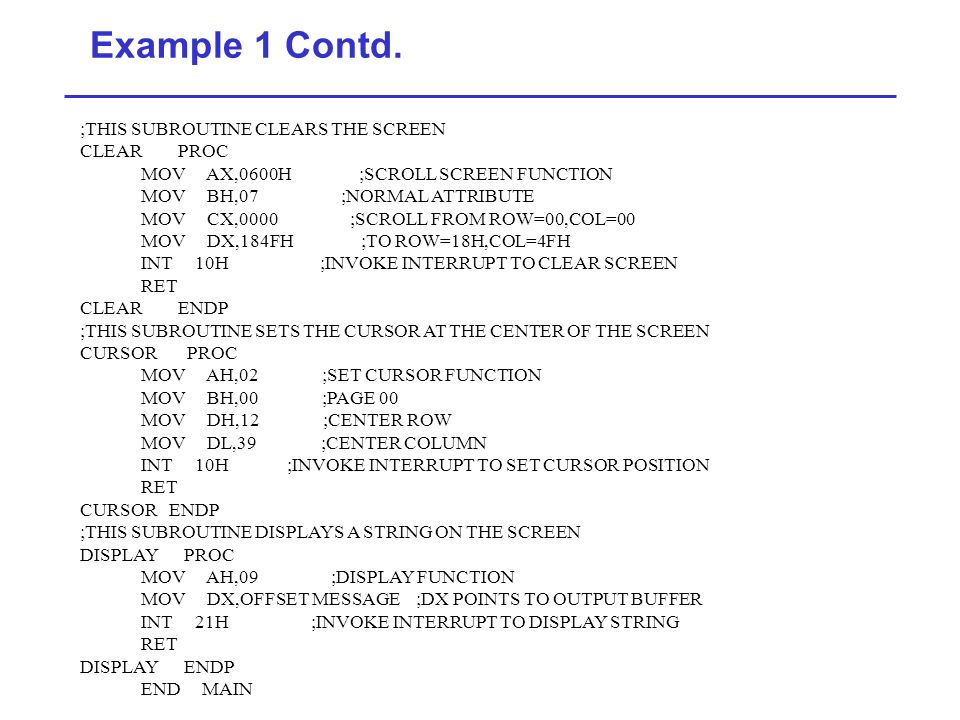 Example 1 Contd.

;THIS SUBROUTINE CLEARS THE SCREEN
CLEAR PROC
MOV AX,0600H ;SCROLL SCREEN FUNCTION
MOV BH,07 ;NORMAL ATTRIBUTE
MOV CX,0000 ;SCROLL FROM ROW=00,COL=00
MOV DX,184FH ;TO ROW=18H,COL=4FH
INT 10H ;INVOKE INTERRUPT TO CLEAR SCREEN
RET
CLEAR ENDP
;THIS SUBROUTINE SETS THE CURSOR AT THE CENTER OF THE SCREEN
CURSOR PROC
MOV AH,02 ;SET CURSOR FUNCTION
MOV BH,00 ;PAGE 00
MOV DH,12 ;CENTER ROW
MOV DL,39 ;CENTER COLUMN
INT 10H ;INVOKE INTERRUPT TO SET CURSOR POSITION
RET
CURSOR ENDP
;THIS SUBROUTINE DISPLAYS A STRING ON THE SCREEN
DISPLAY PROC
MOV AH,09 ;DISPLAY FUNCTION
MOV DX,OFFSET MESSAGE ;DX POINTS TO OUTPUT BUFFER
INT 21H ;INVOKE INTERRUPT TO DISPLAY STRING
RET
DISPLAY ENDP
END MAIN